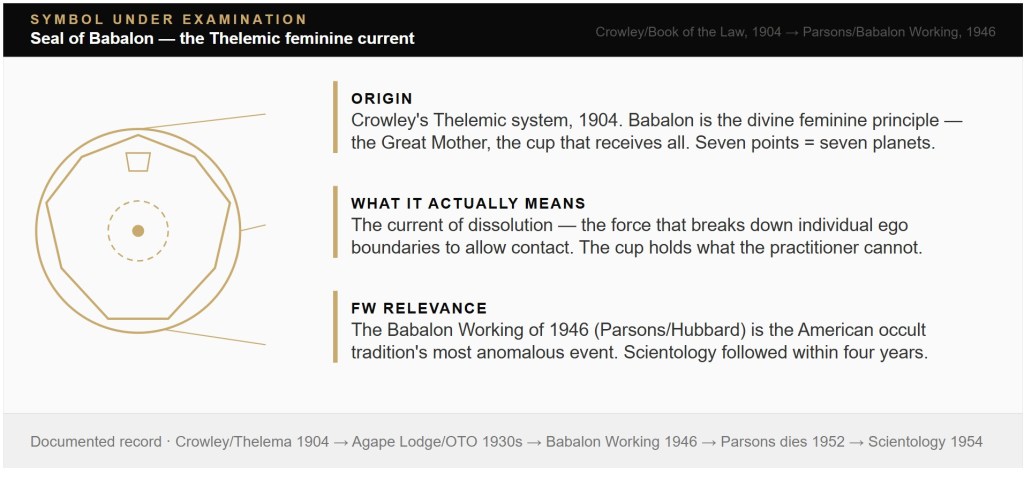 SYMBOL UNDER EXAMINATION
Seal of Babalon — the Thelemic feminine current

Crowley/Book of the Law, 1904 → Parsons/Babalon Working, 1946

ORIGIN
Crowley's Thelemic system, 1904. Babalon is the divine feminine principle — the Great Mother, the cup that receives all. Seven points = seven planets.

WHAT IT ACTUALLY MEANS
The current of dissolution — the force that breaks down individual ego boundaries to allow contact. The cup holds what the practitioner cannot.

FW RELEVANCE
The Babalon Working of 1946 (Parsons/Hubbard) is the American occult tradition's most anomalous event. Scientology followed within four years.

Documented record · Crowley/Thelema 1904 → Agape Lodge/OTO 1930s → Babalon Working 1946 → Parsons dies 1952 → Scientology 1954